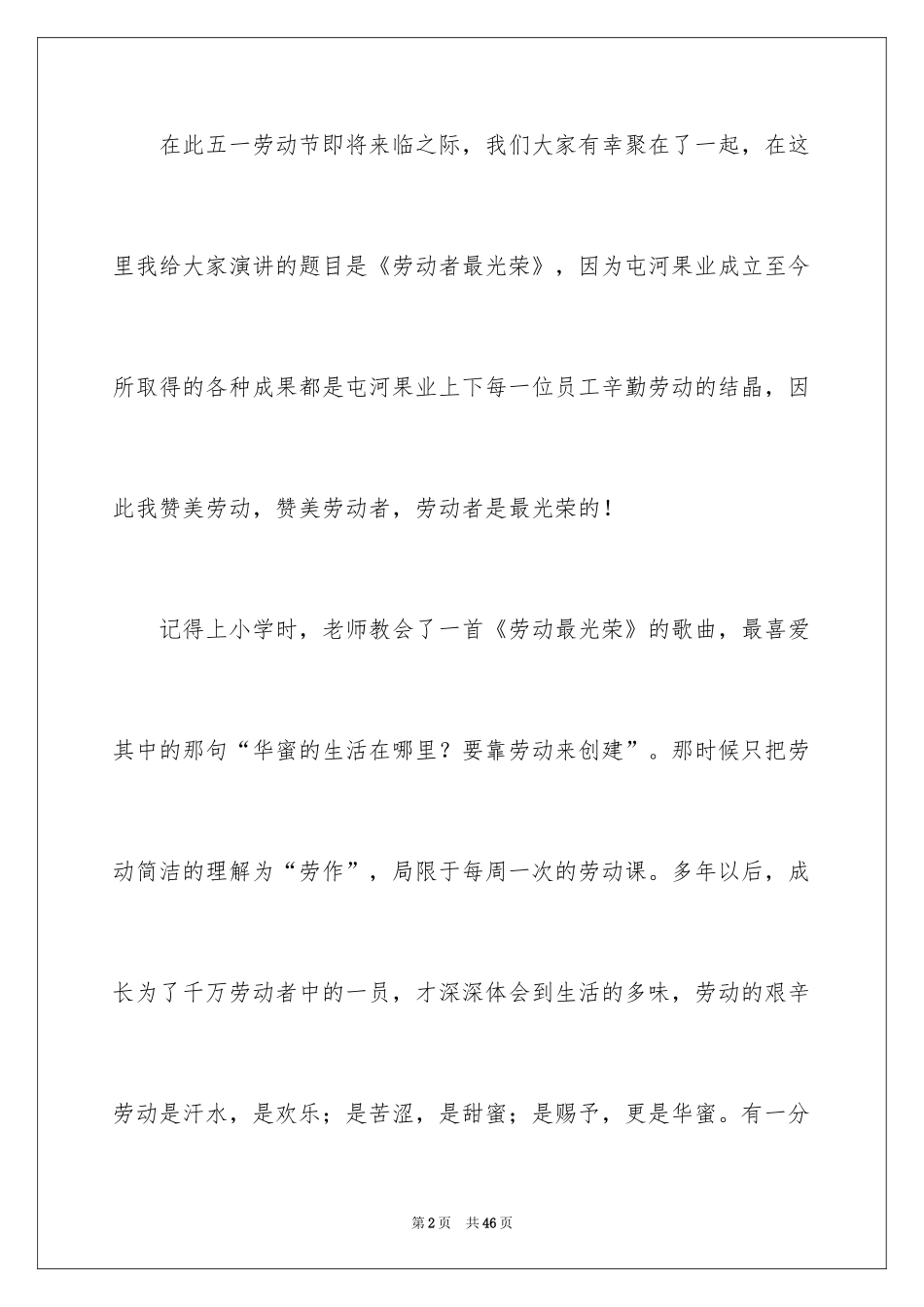 在此五一劳动节即将来临之际，我们大家有幸聚在了一起，在这里我给大家演讲的题目是《劳动者最光荣》，因为屯河果业成立至今所取得的各种成果都是屯河果业上下每一位员工辛勤劳动的结晶，因此我赞美劳动，赞美劳动者，劳动者是最光荣的！

记得上小学时，老师教会了一首《劳动最光荣》的歌曲，最喜爱其中的那句“华蜜的生活在哪里？要靠劳动来创建”。那时候只把劳动简洁的理解为“劳作”，局限于每周一次的劳动课。多年以后，成长为了千万劳动者中的一员，才深深体会到生活的多味，劳动的艰辛劳动是汗水，是欢乐；是苦涩，是甜蜜；是赐予，更是华蜜。有一分

第2页 共46页